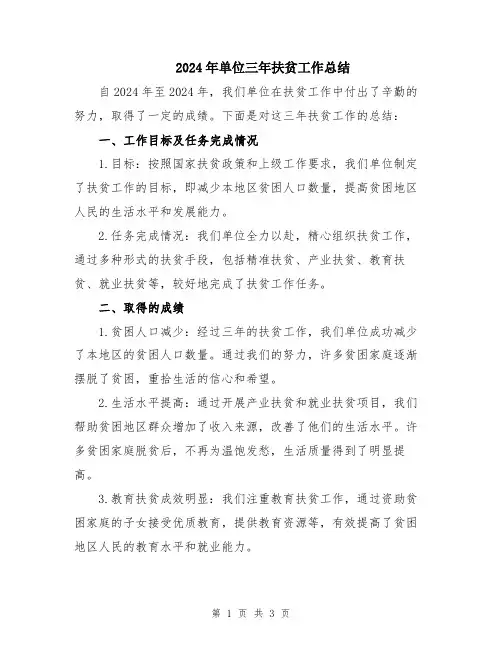 2024年单位三年扶贫工作总结

自2024年至2024年，我们单位在扶贫工作中付出了辛勤的努力，取得了一定的成绩。下面是对这三年扶贫工作的总结：

一、工作目标及任务完成情况

1.目标：按照国家扶贫政策和上级工作要求，我们单位制定了扶贫工作的目标，即减少本地区贫困人口数量，提高贫困地区人民的生活水平和发展能力。

2.任务完成情况：我们单位全力以赴，精心组织扶贫工作，通过多种形式的扶贫手段，包括精准扶贫、产业扶贫、教育扶贫、就业扶贫等，较好地完成了扶贫工作任务。

二、取得的成绩

1.贫困人口减少：经过三年的扶贫工作，我们单位成功减少了本地区的贫困人口数量。通过我们的努力，许多贫困家庭逐渐摆脱了贫困，重拾生活的信心和希望。

2.生活水平提高：通过开展产业扶贫和就业扶贫项目，我们帮助贫困地区群众增加了收入来源，改善了他们的生活水平。许多贫困家庭脱贫后，不再为温饱发愁，生活质量得到了明显提高。

3.教育扶贫成效明显：我们注重教育扶贫工作，通过资助贫困家庭的子女接受优质教育，提供教育资源等，有效提高了贫困地区人民的教育水平和就业能力。

第 1 页 共 3 页